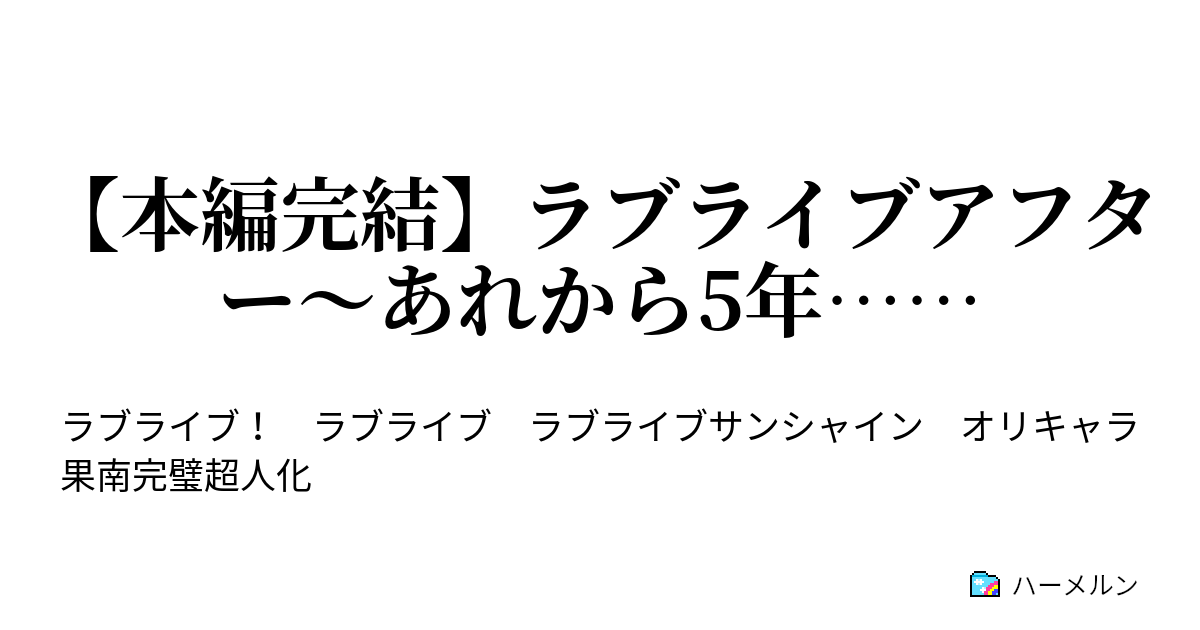 【本編完結】ラブライブアフター～あれから5年……

ラブライブ！　ラブライブ　ラブライブサンシャイン　オリキャラ　果南完璧超人化

ハーメルン